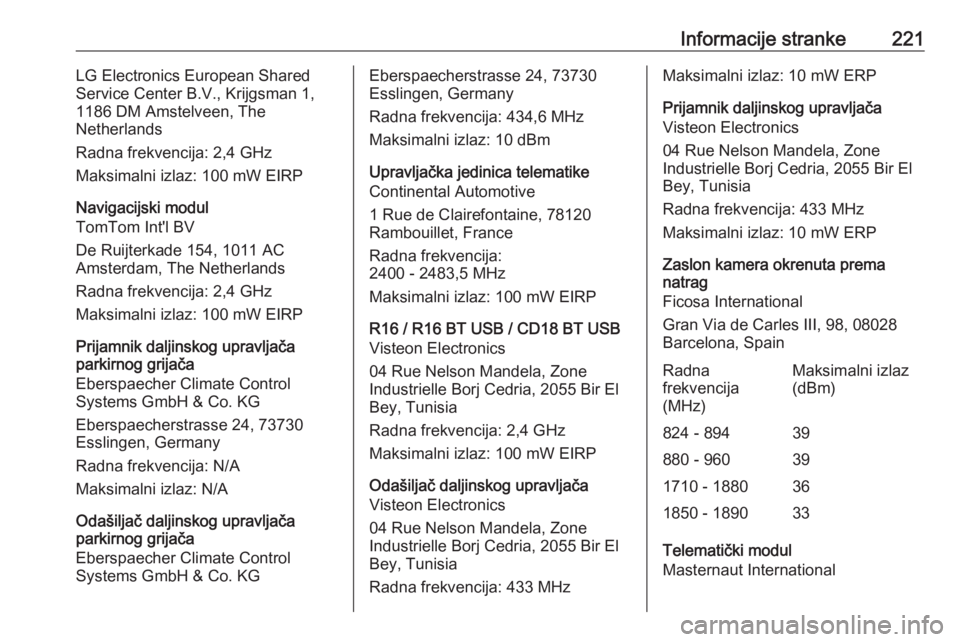 Informacije stranke 221

LG Electronics European Shared Service Center B.V., Krijgsman 1, 1186 DM Amstelveen, The Netherlands

Radna frekvencija: 2,4 GHz

Maksimalni izlaz: 100 mW EIRP

Navigacijski modul
TomTom Int'l BV

De Ruijterkade 154, 1011 AC Amsterdam, The Netherlands

Radna frekvencija: 2,4 GHz

Maksimalni izlaz: 100 mW EIRP

Prijamnik daljinskog upravljača parkirnog grijača
Eberspaecher Climate Control Systems GmbH & Co. KG

Eberspaecherstrasse 24, 73730 Esslingen, Germany

Radna frekvencija: N/A

Maksimalni izlaz: N/A

Odašiljač daljinskog upravljača parkirnog grijača
Eberspaecher Climate Control Systems GmbH & Co. KG

Eberspaecherstrasse 24, 73730 Esslingen, Germany

Radna frekvencija: 434,6 MHz

Maksimalni izlaz: 10 dBm

Upravljačka jedinica telematike
Continental Automotive

1 Rue de Clairefontaine, 78120 Rambouillet, France

Radna frekvencija: 2400 - 2483,5 MHz

Maksimalni izlaz: 100 mW EIRP

R16 / R16 BT USB / CD18 BT USB
Visteon Electronics

04 Rue Nelson Mandela, Zone Industrielle Borj Cedria, 2055 Bir El Bey, Tunisia

Radna frekvencija: 2,4 GHz

Maksimalni izlaz: 100 mW EIRP

Odašiljač daljinskog upravljača
Visteon Electronics

04 Rue Nelson Mandela, Zone Industrielle Borj Cedria, 2055 Bir El Bey, Tunisia

Radna frekvencija: 433 MHz

Maksimalni izlaz: 10 mW ERP

Prijamnik daljinskog upravljača
Visteon Electronics

04 Rue Nelson Mandela, Zone Industrielle Borj Cedria, 2055 Bir El Bey, Tunisia

Radna frekvencija: 433 MHz

Maksimalni izlaz: 10 mW ERP

Zaslon kamera okrenuta prema natrag
Ficosa International

Gran Via de Carles III, 98, 08028 Barcelona, Spain

| Radna frekvencija (MHz) | Maksimalni izlaz (dBm) |
|---|---|
| 824 - 894 | 39 |
| 880 - 960 | 39 |
| 1710 - 1880 | 36 |
| 1850 - 1890 | 33 |

Telematički modul
Masternaut International

carmanualsonline.info